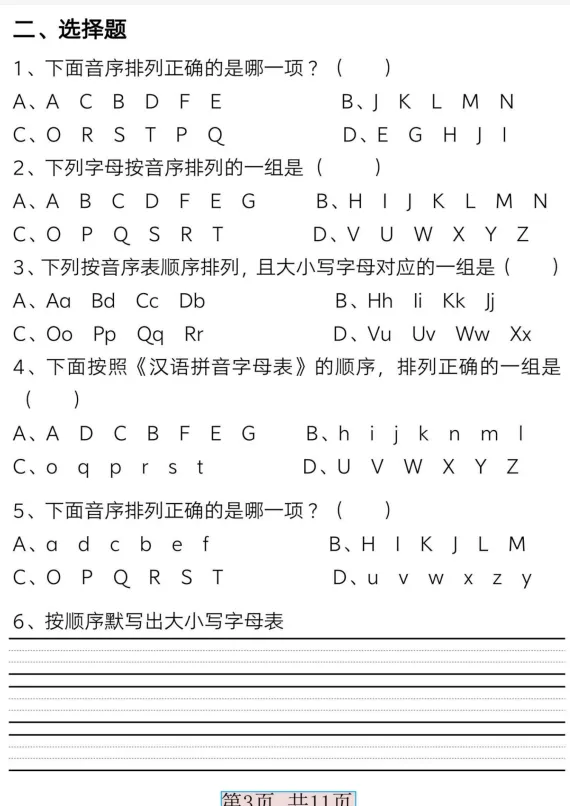 二、选择题

1、下面音序排列正确的是哪一项？（　　）

A、A C B D F E　　　B、J K L M N

C、O R S T P Q　　　D、E G H J I

2、下列字母按音序排列的一组是（　　）

A、A B C D F E G　　　B、H I J K L M N

C、O P Q S R T　　　D、V U W X Y Z

3、下列按音序表顺序排列，且大小写字母对应的一组是（　　）

A、Aa Bd Cc Db　　　B、Hh Ii Kk Jj

C、Oo Pp Qq Rr　　　D、Vu Uv Ww Xx

4、下面按照《汉语拼音字母表》的顺序，排列正确的一组是（　　）

A、A D C B F E G　　　B、h i j k n m l

C、o q p r s t　　　D、U V W X Y Z

5、下面音序排列正确的是哪一项？（　　）

A、a d c b e f　　　B、H I K J L M

C、O P Q R S T　　　D、u v w x z y

6、按顺序默写出大小写字母表

第3页 共11页